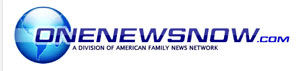 ONENEWSNOW.com
A DIVISION OF AMERICAN FAMILY NEWS NETWORK